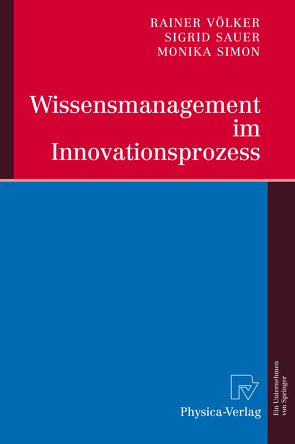 RAINER VÖLKER
SIGRID SAUER
MONIKA SIMON

Wissensmanagement im Innovationsprozess

Physica-Verlag

Ein Unternehmen von Springer